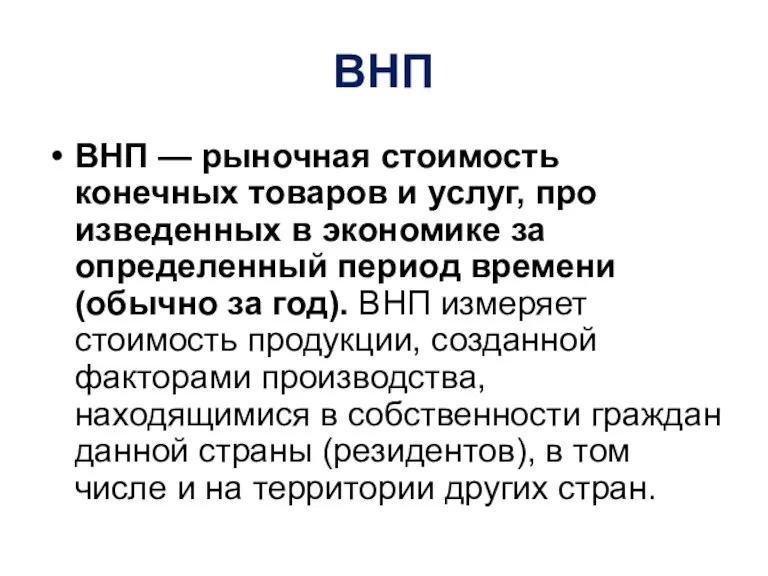 ВНП

• ВНП — рыночная стоимость конечных товаров и услуг, про изведенных в экономике за определенный период времени (обычно за год). ВНП измеряет стоимость продукции, созданной факторами производства, находящимися в собственности граждан данной страны (резидентов), в том числе и на территории других стран.